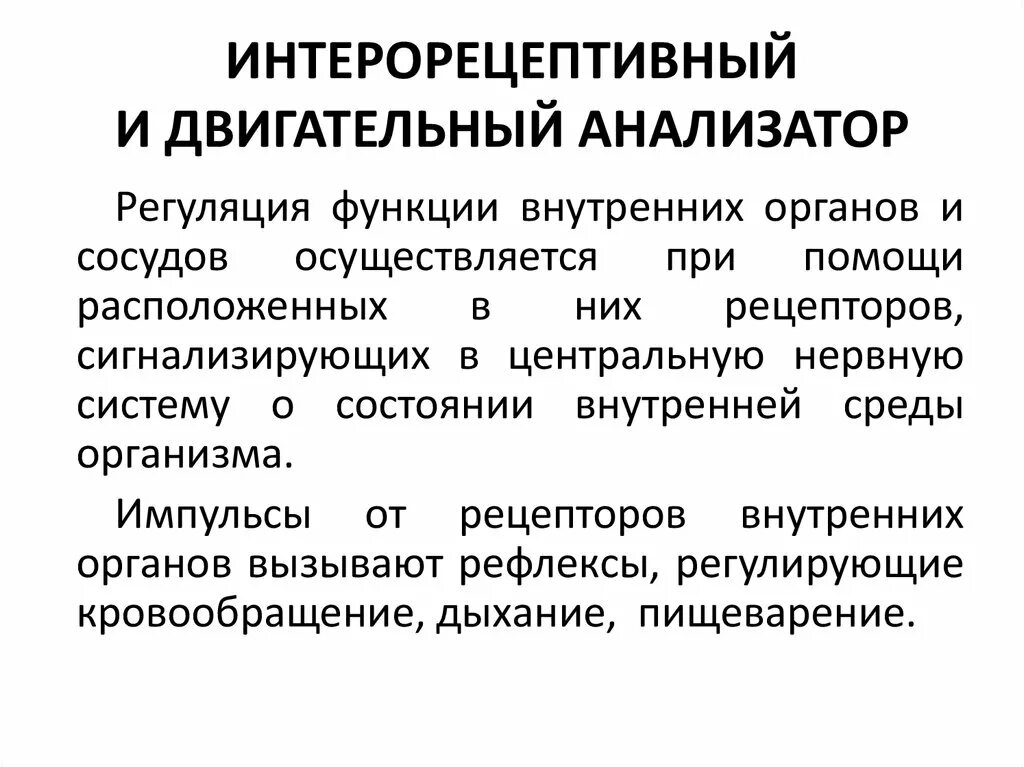 ИНТЕРОРЕЦЕПТИВНЫЙ
И ДВИГАТЕЛЬНЫЙ АНАЛИЗАТОР

Регуляция функции внутренних органов и сосудов осуществляется при помощи расположенных в них рецепторов, сигнализирующих в центральную нервную систему о состоянии внутренней среды организма.

Импульсы от рецепторов внутренних органов вызывают рефлексы, регулирующие кровообращение, дыхание, пищеварение.